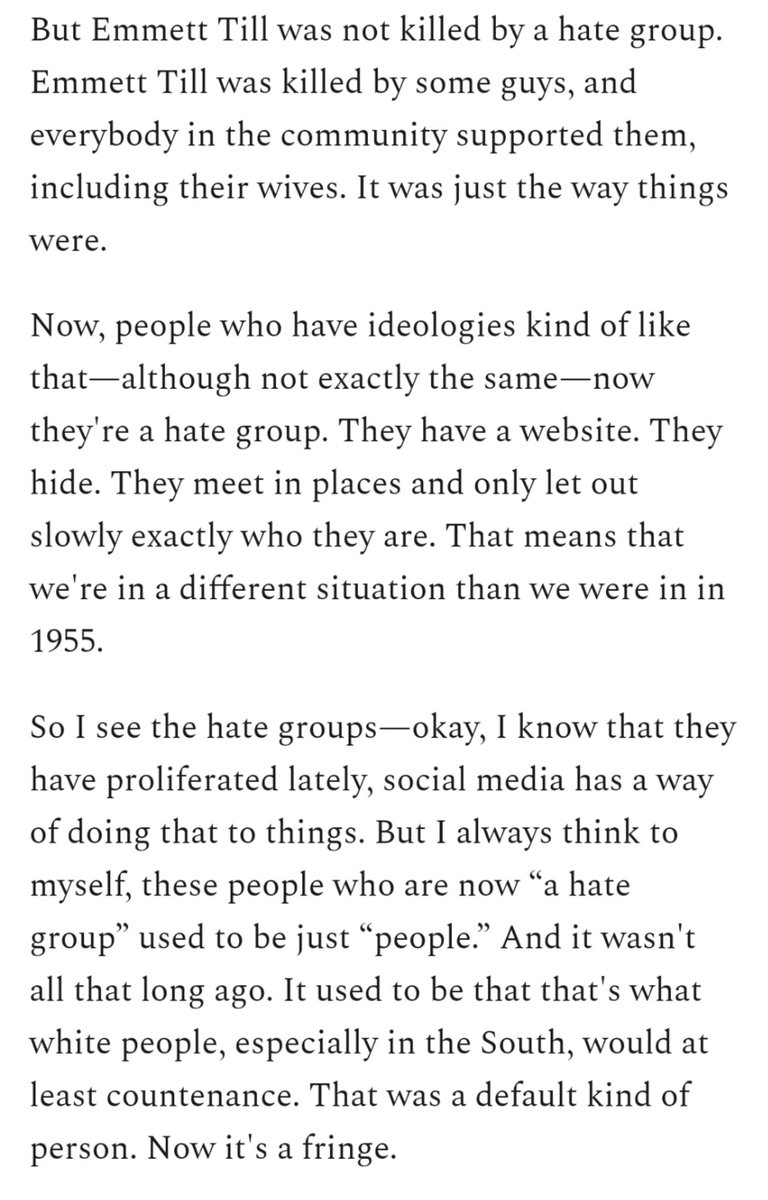 But Emmett Till was not killed by a hate group. Emmett Till was killed by some guys, and everybody in the community supported them, including their wives. It was just the way things were.

Now, people who have ideologies kind of like that—although not exactly the same—now they're a hate group. They have a website. They hide. They meet in places and only let out slowly exactly who they are. That means that we're in a different situation than we were in in 1955.

So I see the hate groups—okay, I know that they have proliferated lately, social media has a way of doing that to things. But I always think to myself, these people who are now “a hate group” used to be just “people.” And it wasn't all that long ago. It used to be that that's what white people, especially in the South, would at least countenance. That was a default kind of person. Now it's a fringe.